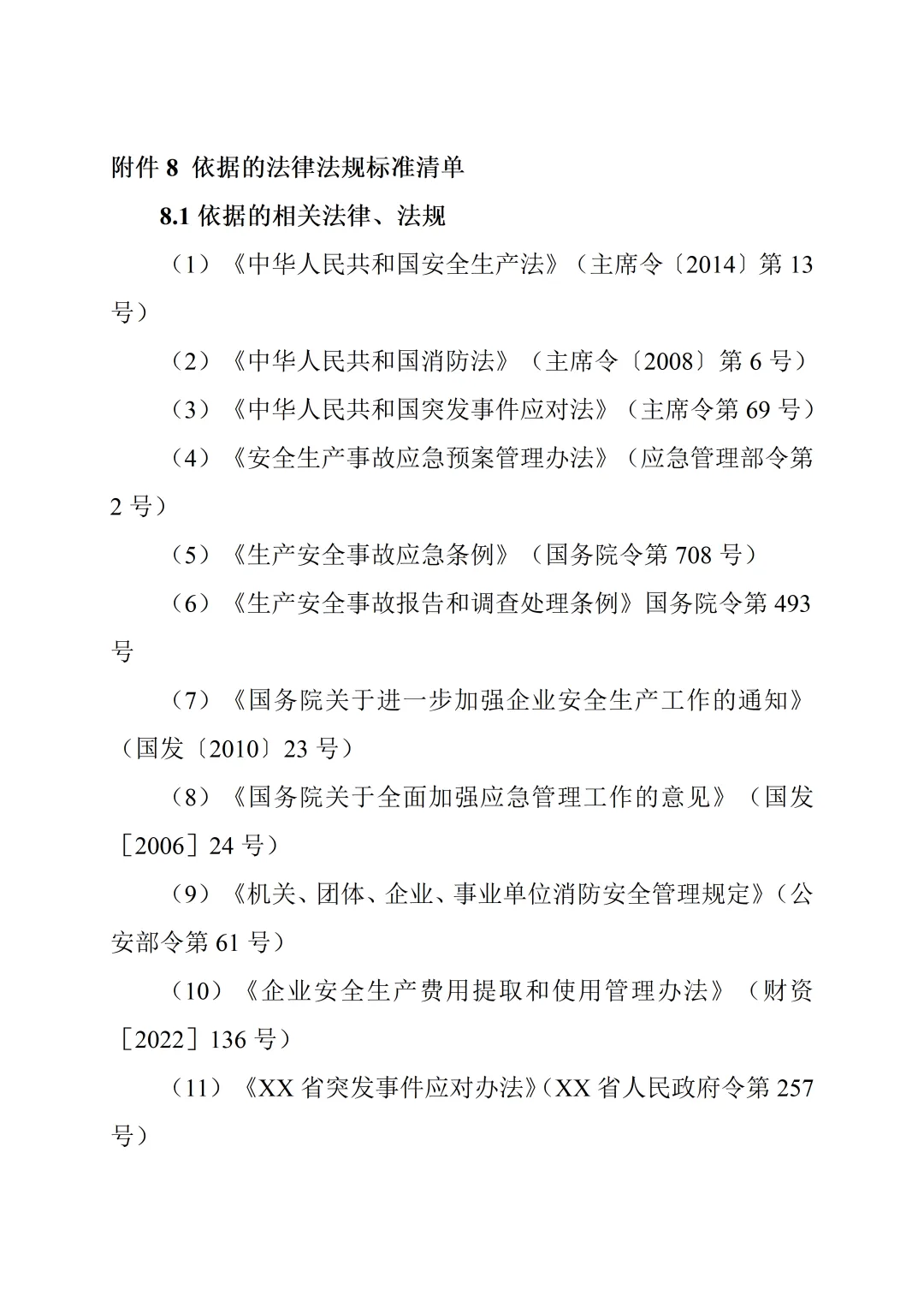 附件 8 依据的法律法规标准清单

8.1 依据的相关法律、法规

（1）《中华人民共和国安全生产法》（主席令〔2014〕第 13 号）

（2）《中华人民共和国消防法》（主席令〔2008〕第 6 号）

（3）《中华人民共和国突发事件应对法》（主席令第 69 号）

（4）《安全生产事故应急预案管理办法》（应急管理部令第 2 号）

（5）《生产安全事故应急条例》（国务院令第 708 号）

（6）《生产安全事故报告和调查处理条例》国务院令第 493 号

（7）《国务院关于进一步加强企业安全生产工作的通知》（国发〔2010〕23 号）

（8）《国务院关于全面加强应急管理工作的意见》（国发［2006］24 号）

（9）《机关、团体、企业、事业单位消防安全管理规定》（公安部令第 61 号）

（10）《企业安全生产费用提取和使用管理办法》（财资［2022］136 号）

（11）《XX 省突发事件应对办法》（XX 省人民政府令第 257 号）